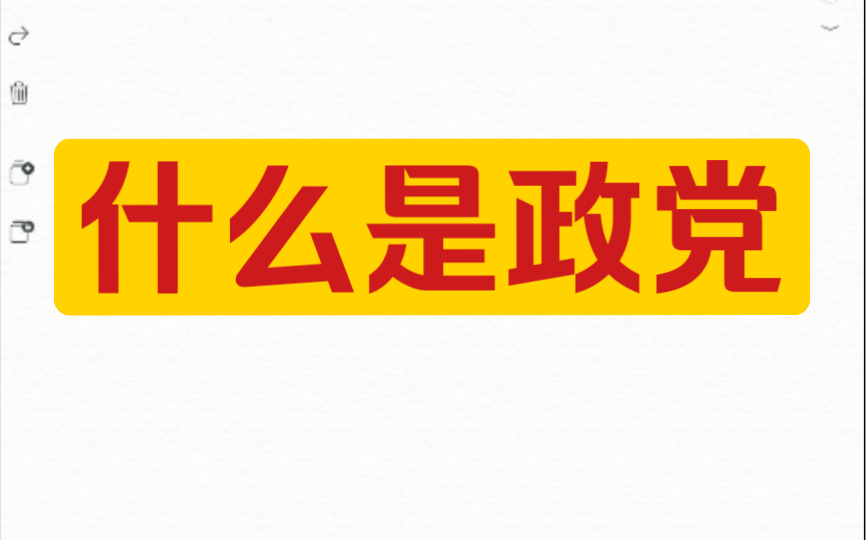 什么是政党